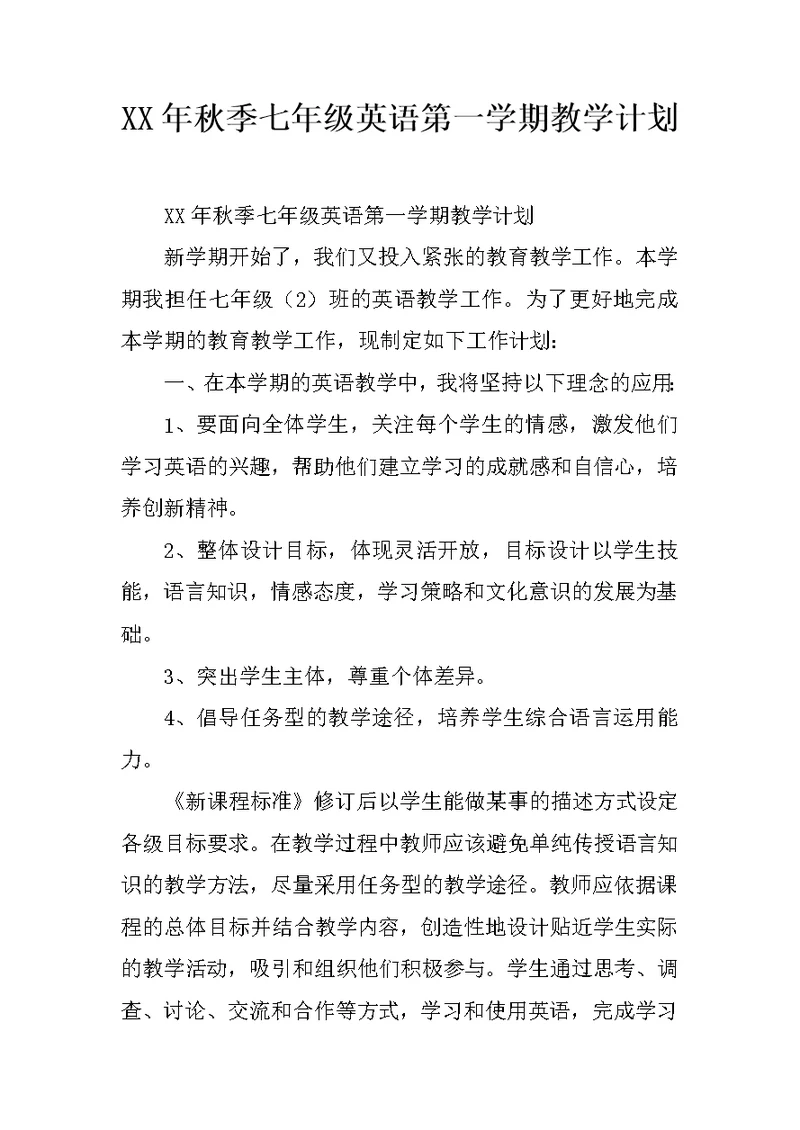 XX年秋季七年级英语第一学期教学计划

XX年秋季七年级英语第一学期教学计划

新学期开始了，我们又投入紧张的教育教学工作。本学期我担任七年级（2）班的英语教学工作。为了更好地完成本学期的教育教学工作，现制定如下工作计划：

一、在本学期的英语教学中，我将坚持以下理念的应用：

1、要面向全体学生，关注每个学生的情感，激发他们学习英语的兴趣，帮助他们建立学习的成就感和自信心，培养创新精神。

2、整体设计目标，体现灵活开放，目标设计以学生技能，语言知识，情感态度，学习策略和文化意识的发展为基础。

3、突出学生主体，尊重个体差异。

4、倡导任务型的教学途径，培养学生综合语言运用能力。

《新课程标准》修订后以学生能做某事的描述方式设定各级目标要求。在教学过程中教师应该避免单纯传授语言知识的教学方法，尽量采用任务型的教学途径。教师应依据课程的总体目标并结合教学内容，创造性地设计贴近学生实际的教学活动，吸引和组织他们积极参与。学生通过思考、调查、讨论、交流和合作等方式，学习和使用英语，完成学习